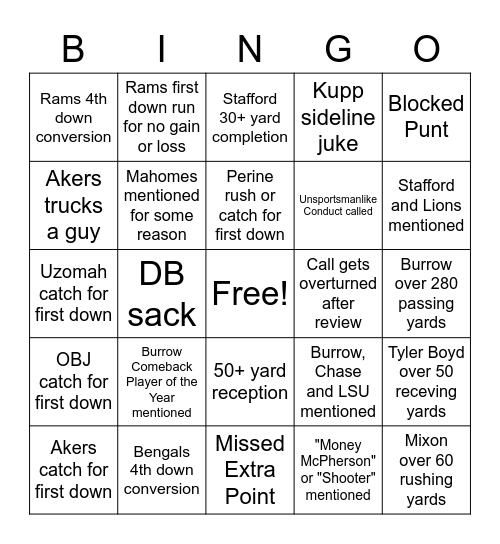 | B | I | N | G | O |
|---|---|---|---|---|
| Rams 4th down conversion | Rams first down run for no gain or loss | Stafford 30+ yard completion | Kupp sideline juke | Blocked Punt |
| Akers trucks a guy | Mahomes mentioned for some reason | Perine rush or catch for first down | Unsportsmanlike Conduct called | Stafford and Lions mentioned |
| Uzomah catch for first down | DB sack | Free! | Call gets overturned after review | Burrow over 280 passing yards |
| OBJ catch for first down | Burrow Comeback Player of the Year mentioned | 50+ yard reception | Burrow, Chase and LSU mentioned | Tyler Boyd over 50 receving yards |
| Akers catch for first down | Bengals 4th down conversion | Missed Extra Point | "Money McPherson" or "Shooter" mentioned | Mixon over 60 rushing yards |